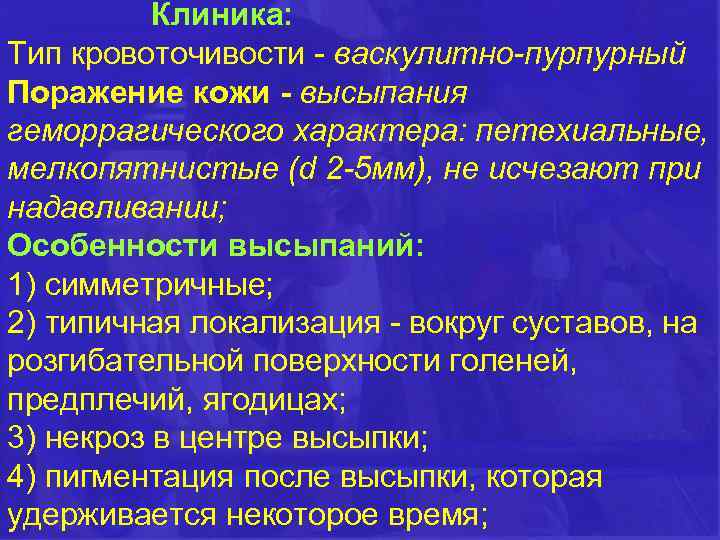 Клиника:
Тип кровоточивости - васкулитно-пурпурный
Поражение кожи - высыпания геморрагического характера: петехиальные, мелкопятнистые (d 2-5мм), не исчезают при надавливании;
Особенности высыпаний:
1) симметричные;
2) типичная локализация - вокруг суставов, на розгибательной поверхности голеней, предплечий, ягодицах;
3) некроз в центре высыпки;
4) пигментация после высыпки, которая удерживается некоторое время;